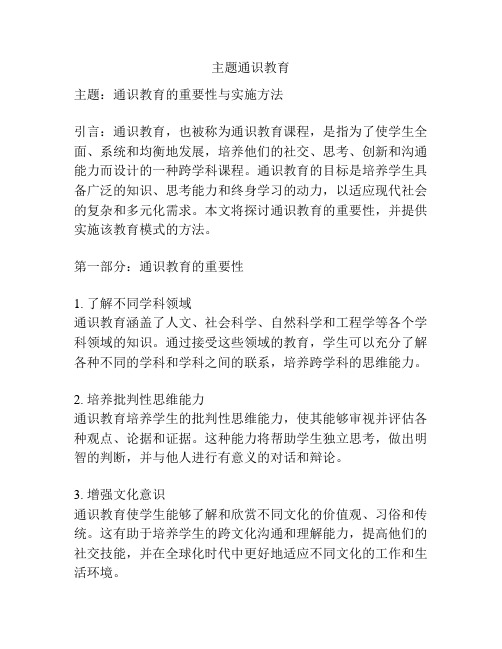 主题通识教育

主题：通识教育的重要性与实施方法

引言：通识教育，也被称为通识教育课程，是指为了使学生全面、系统和均衡地发展，培养他们的社交、思考、创新和沟通能力而设计的一种跨学科课程。通识教育的目标是培养学生具备广泛的知识、思考能力和终身学习的动力，以适应现代社会的复杂和多元化需求。本文将探讨通识教育的重要性，并提供实施该教育模式的方法。

第一部分：通识教育的重要性

1. 了解不同学科领域
通识教育涵盖了人文、社会科学、自然科学和工程学等各个学科领域的知识。通过接受这些领域的教育，学生可以充分了解各种不同的学科和学科之间的联系，培养跨学科的思维能力。

2. 培养批判性思维能力
通识教育培养学生的批判性思维能力，使其能够审视并评估各种观点、论据和证据。这种能力将帮助学生独立思考，做出明智的判断，并与他人进行有意义的对话和辩论。

3. 增强文化意识
通识教育使学生能够了解和欣赏不同文化的价值观、习俗和传统。这有助于培养学生的跨文化沟通和理解能力，提高他们的社交技能，并在全球化时代中更好地适应不同文化的工作和生活环境。